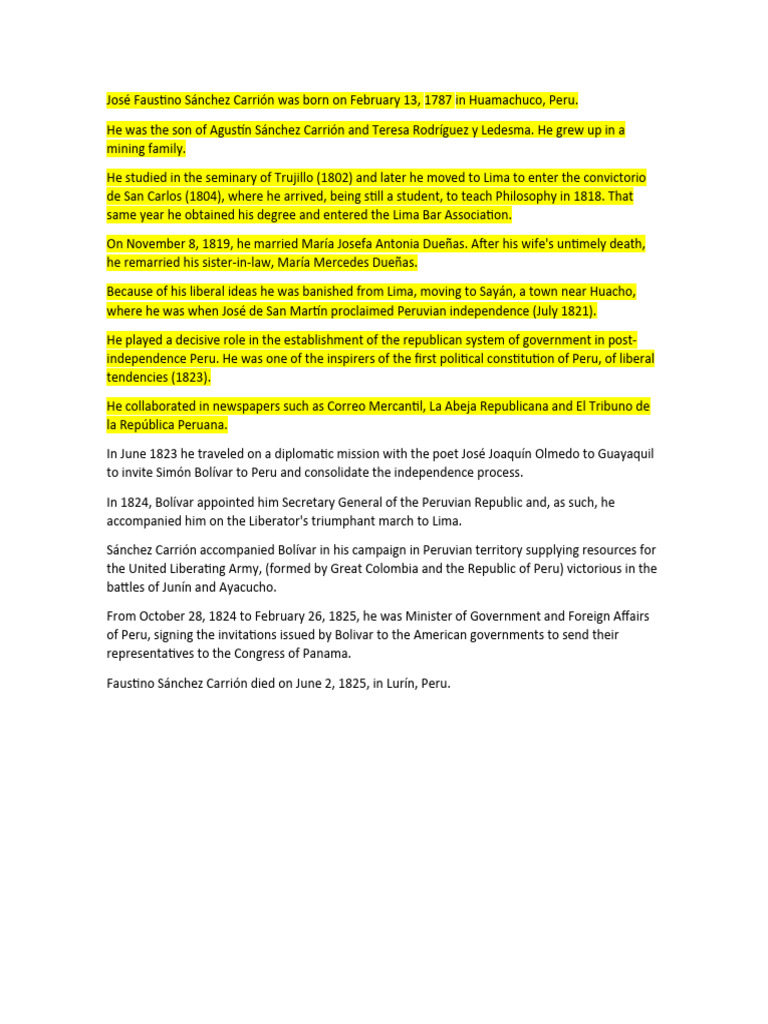 José Faustino Sánchez Carrión was born on February 13, 1787 in Huamachuco, Peru.

He was the son of Agustín Sánchez Carrión and Teresa Rodríguez y Ledesma. He grew up in a mining family.

He studied in the seminary of Trujillo (1802) and later he moved to Lima to enter the convictorio de San Carlos (1804), where he arrived, being still a student, to teach Philosophy in 1818. That same year he obtained his degree and entered the Lima Bar Association.

On November 8, 1819, he married María Josefa Antonia Dueñas. After his wife's untimely death, he remarried his sister-in-law, María Mercedes Dueñas.

Because of his liberal ideas he was banished from Lima, moving to Sayán, a town near Huacho, where he was when José de San Martín proclaimed Peruvian independence (July 1821).

He played a decisive role in the establishment of the republican system of government in post-independence Peru. He was one of the inspirers of the first political constitution of Peru, of liberal tendencies (1823).

He collaborated in newspapers such as Correo Mercantil, La Abeja Republicana and El Tribuno de la República Peruana.

In June 1823 he traveled on a diplomatic mission with the poet José Joaquín Olmedo to Guayaquil to invite Simón Bolívar to Peru and consolidate the independence process.

In 1824, Bolívar appointed him Secretary General of the Peruvian Republic and, as such, he accompanied him on the Liberator's triumphant march to Lima.

Sánchez Carrión accompanied Bolívar in his campaign in Peruvian territory supplying resources for the United Liberating Army, (formed by Great Colombia and the Republic of Peru) victorious in the battles of Junín and Ayacucho.

From October 28, 1824 to February 26, 1825, he was Minister of Government and Foreign Affairs of Peru, signing the invitations issued by Bolivar to the American governments to send their representatives to the Congress of Panama.

Faustino Sánchez Carrión died on June 2, 1825, in Lurín, Peru.